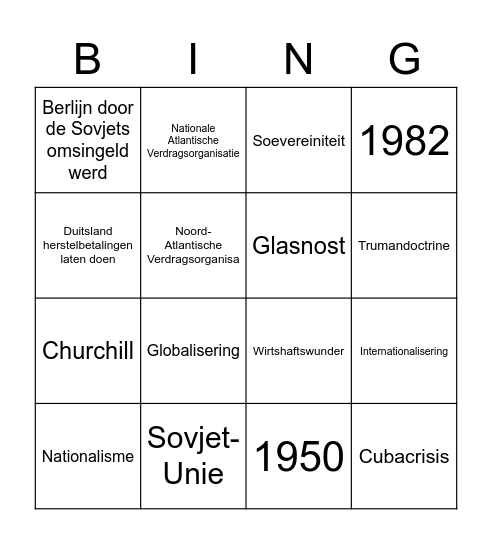 | B | I | N | G |
|---|---|---|---|
| Berlijn door de Sovjets omsingeld werd | Nationale Atlantische Verdragsorganisatie | Soevereiniteit | 1982 |
| Duitsland herstelbetalingen laten doen | Noord-Atlantische Verdragsorganisa | Glasnost | Trumandoctrine |
| Churchill | Globalisering | Wirtshaftswunder | Internationalisering |
| Nationalisme | Sovjet-Unie | 1950 | Cubacrisis |